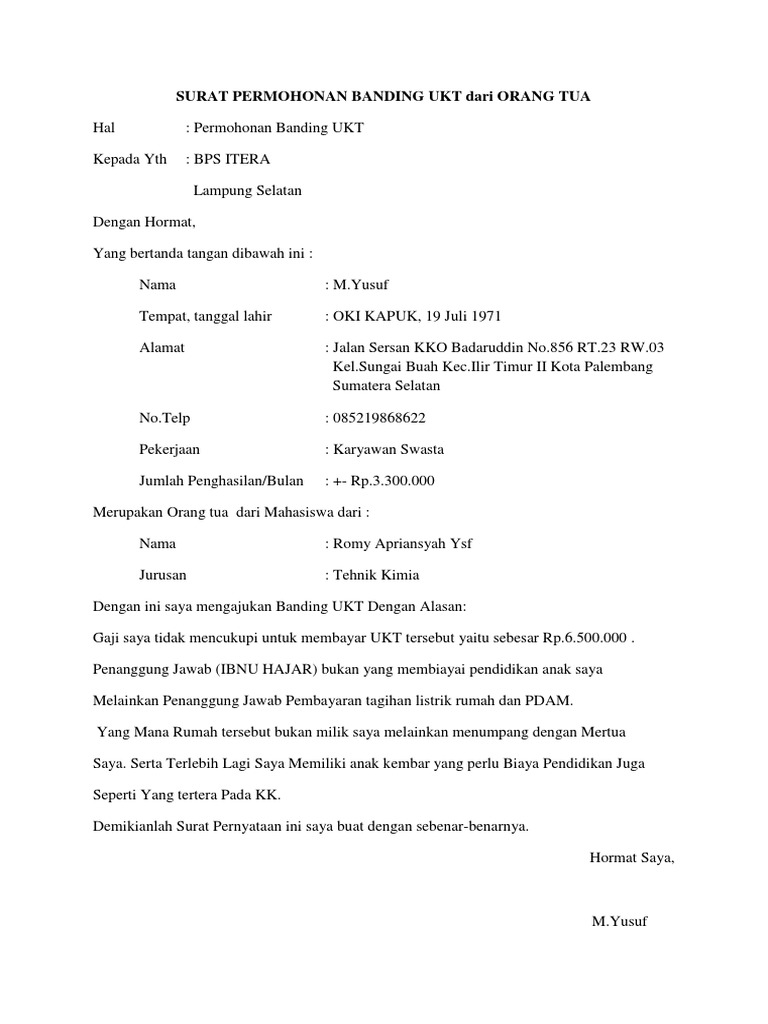 SURAT PERMOHONAN BANDING UKT dari ORANG TUA

Hal : Permohonan Banding UKT

Kepada Yth : BPS ITERA

Lampung Selatan

Dengan Hormat,

Yang bertanda tangan dibawah ini :

Nama : M.Yusuf

Tempat, tanggal lahir : OKI KAPUK, 19 Juli 1971

Alamat : Jalan Sersan KKO Badaruddin No.856 RT.23 RW.03 Kel.Sungai Buah Kec.Ilir Timur II Kota Palembang Sumatera Selatan

No.Telp : 085219868622

Pekerjaan : Karyawan Swasta

Jumlah Penghasilan/Bulan : +- Rp.3.300.000

Merupakan Orang tua dari Mahasiswa dari :

Nama : Romy Apriansyah Ysf

Jurusan : Tehnik Kimia

Dengan ini saya mengajukan Banding UKT Dengan Alasan:

Gaji saya tidak mencukupi untuk membayar UKT tersebut yaitu sebesar Rp.6.500.000 .

Penanggung Jawab (IBNU HAJAR) bukan yang membiayai pendidikan anak saya

Melainkan Penanggung Jawab Pembayaran tagihan listrik rumah dan PDAM.

Yang Mana Rumah tersebut bukan milik saya melainkan menumpang dengan Mertua Saya. Serta Terlebih Lagi Saya Memiliki anak kembar yang perlu Biaya Pendidikan Juga Seperti Yang tertera Pada KK.

Demikianlah Surat Pernyataan ini saya buat dengan sebenar-benarnya.

Hormat Saya,

M.Yusuf